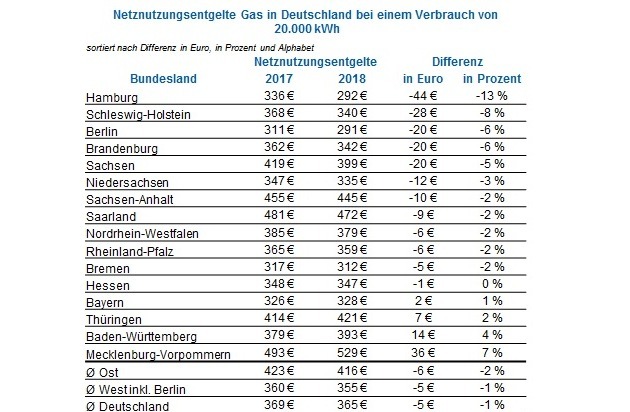 Netznutzungsentgelte Gas in Deutschland bei einem Verbrauch von 20.000 kWh

sortiert nach Differenz in Euro, in Prozent und Alphabet

| Bundesland | Netznutzungsentgelte 2017 | Netznutzungsentgelte 2018 | Differenz in Euro | Differenz in Prozent |
|---|---|---|---|---|
| Hamburg | 336 € | 292 € | -44 € | -13 % |
| Schleswig-Holstein | 368 € | 340 € | -28 € | -8 % |
| Berlin | 311 € | 291 € | -20 € | -6 % |
| Brandenburg | 362 € | 342 € | -20 € | -6 % |
| Sachsen | 419 € | 399 € | -20 € | -5 % |
| Niedersachsen | 347 € | 335 € | -12 € | -3 % |
| Sachsen-Anhalt | 455 € | 445 € | -10 € | -2 % |
| Saarland | 481 € | 472 € | -9 € | -2 % |
| Nordrhein-Westfalen | 385 € | 379 € | -6 € | -2 % |
| Rheinland-Pfalz | 365 € | 359 € | -6 € | -2 % |
| Bremen | 317 € | 312 € | -5 € | -2 % |
| Hessen | 348 € | 347 € | -1 € | 0 % |
| Bayern | 326 € | 328 € | 2 € | 1 % |
| Thüringen | 414 € | 421 € | 7 € | 2 % |
| Baden-Württemberg | 379 € | 393 € | 14 € | 4 % |
| Mecklenburg-Vorpommern | 493 € | 529 € | 36 € | 7 % |
| Ø Ost | 423 € | 416 € | -6 € | -2 % |
| Ø West inkl. Berlin | 360 € | 355 € | -5 € | -1 % |
| Ø Deutschland | 369 € | 365 € | -5 € | -1 % |